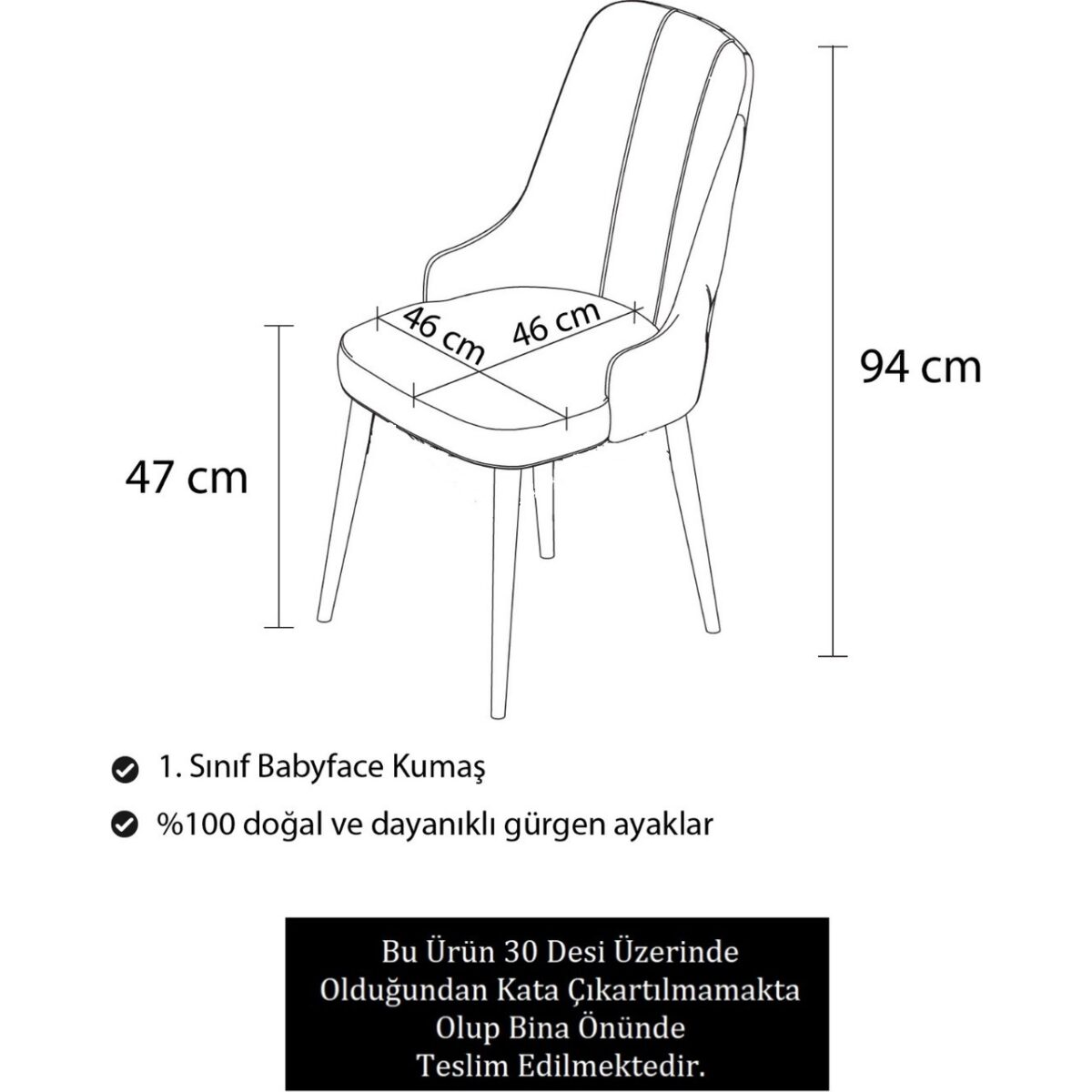 46 cm 46 cm

94 cm

47 cm

1. Sınıf Babyface Kumaş

%100 doğal ve dayanıklı gürgen ayaklar

Bu Ürün 30 Desi Üzerinde Olduğundan Kata Çıkartılmamakta Olup Bina Önünde Teslim Edilmektedir.